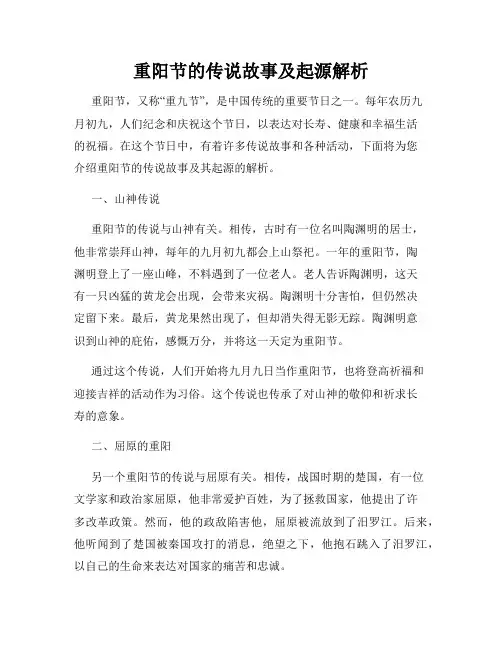 重阳节的传说故事及起源解析

重阳节，又称“重九节”，是中国传统的重要节日之一。每年农历九月初九，人们纪念和庆祝这个节日，以表达对长寿、健康和幸福生活的祝福。在这个节日中，有着许多传说故事和各种活动，下面将为您介绍重阳节的传说故事及其起源的解析。

一、山神传说

重阳节的传说与山神有关。相传，古时有一位名叫陶渊明的居士，他非常崇拜山神，每年的九月初九都会上山祭祀。一年的重阳节，陶渊明登上了一座山峰，不料遇到了一位老人。老人告诉陶渊明，这天有一只凶猛的黄龙会出现，会带来灾祸。陶渊明十分害怕，但仍然决定留下来。最后，黄龙果然出现了，但却消失得无影无踪。陶渊明意识到山神的庇佑，感慨万分，并将这一天定为重阳节。

通过这个传说，人们开始将九月九日当作重阳节，也将登高祈福和迎接吉祥的活动作为习俗。这个传说也传承了对山神的敬仰和祈求长寿的意象。

二、屈原的重阳

另一个重阳节的传说与屈原有关。相传，战国时期的楚国，有一位文学家和政治家屈原，他非常爱护百姓，为了拯救国家，他提出了许多改革政策。然而，他的政敌陷害他，屈原被流放到了汨罗江。后来，他听闻到了楚国被秦国攻打的消息，绝望之下，他抱石跳入了汨罗江，以自己的生命来表达对国家的痛苦和忠诚。